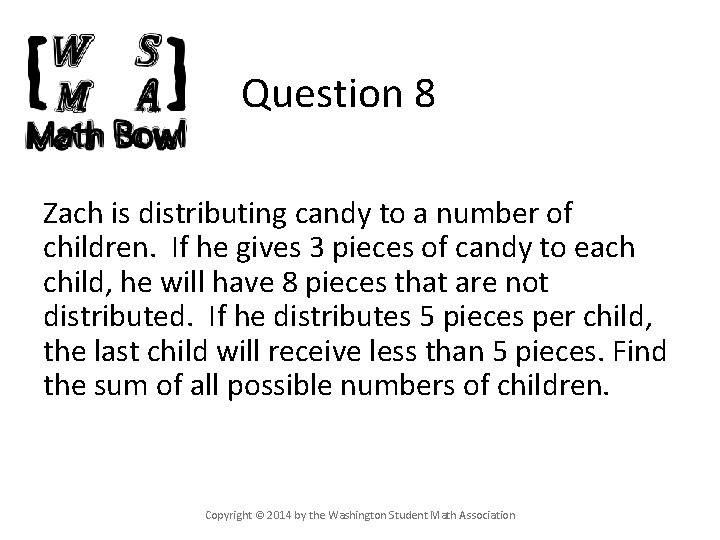 W S
M A
Math Bowl

Question 8

Zach is distributing candy to a number of children. If he gives 3 pieces of candy to each child, he will have 8 pieces that are not distributed. If he distributes 5 pieces per child, the last child will receive less than 5 pieces. Find the sum of all possible numbers of children.

Copyright © 2014 by the Washington Student Math Association